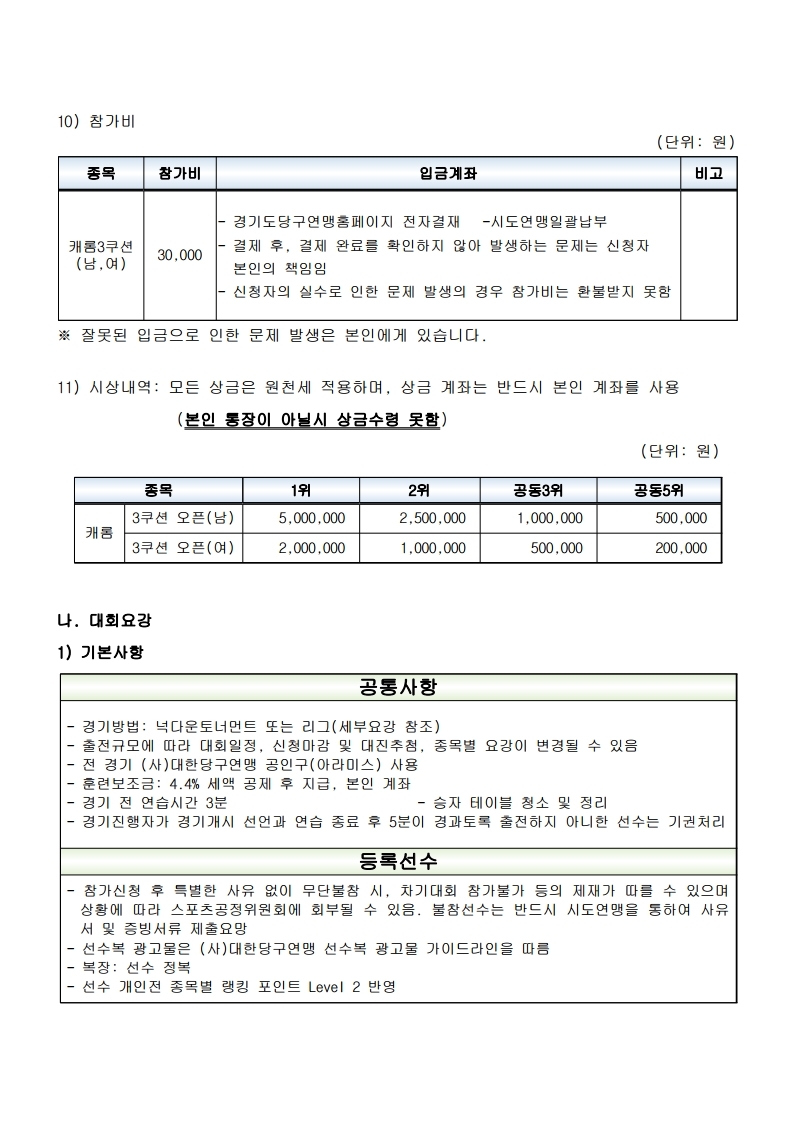 10) 참가비

(단위: 원)

| 종목 | 참가비 | 입금계좌 | 비고 |
|---|---|---|---|
| 캐롬3쿠션 (남,여) | 30,000 | - 경기도당구연맹홈페이지 전자결재 -시도연맹일괄납부<br>- 결제 후, 결제 완료를 확인하지 않아 발생하는 문제는 신청자 본인의 책임임<br>- 신청자의 실수로 인한 문제 발생의 경우 참가비는 환불받지 못함 | |

※ 잘못된 입금으로 인한 문제 발생은 본인에게 있습니다.

11) 시상내역: 모든 상금은 원천세 적용하며, 상금 계좌는 반드시 본인 계좌를 사용 (본인 통장이 아닐시 상금수령 못함)

(단위: 원)

| 종목 | | 1위 | 2위 | 공동3위 | 공동5위 |
|---|---|---|---|---|---|
| 캐롬 | 3쿠션 오픈(남) | 5,000,000 | 2,500,000 | 1,000,000 | 500,000 |
| | 3쿠션 오픈(여) | 2,000,000 | 1,000,000 | 500,000 | 200,000 |

나. 대회요강

1) 기본사항

공통사항

- 경기방법: 넉다운토너먼트 또는 리그(세부요강 참조)
- 출전규모에 따라 대회일정, 신청마감 및 대진추첨, 종목별 요강이 변경될 수 있음
- 전 경기 (사)대한당구연맹 공인구(아라미스) 사용
- 훈련보조금: 4.4% 세액 공제 후 지급, 본인 계좌
- 경기 전 연습시간 3분 - 승자 테이블 청소 및 정리
- 경기진행자가 경기개시 선언과 연습 종료 후 5분이 경과토록 출전하지 아니한 선수는 기권처리

등록선수

- 참가신청 후 특별한 사유 없이 무단불참 시, 차기대회 참가불가 등의 제재가 따를 수 있으며 상황에 따라 스포츠공정위원회에 회부될 수 있음. 불참선수는 반드시 시도연맹을 통하여 사유서 및 증빙서류 제출요망
- 선수복 광고물은 (사)대한당구연맹 선수복 광고물 가이드라인을 따름
- 복장: 선수 정복
- 선수 개인전 종목별 랭킹 포인트 Level 2 반영